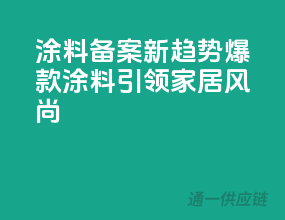 涂料备案新趋势爆款涂料引领家居风尚

通一供应链